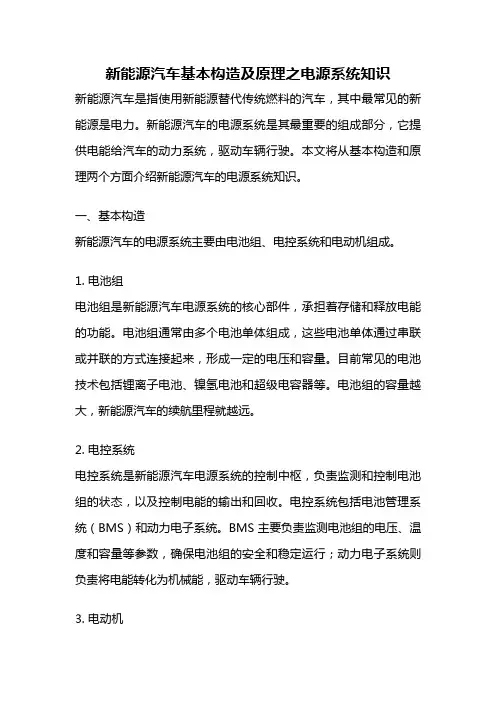 新能源汽车基本构造及原理之电源系统知识

新能源汽车是指使用新能源替代传统燃料的汽车，其中最常见的新能源是电力。新能源汽车的电源系统是其最重要的组成部分，它提供电能给汽车的动力系统，驱动车辆行驶。本文将从基本构造和原理两个方面介绍新能源汽车的电源系统知识。

一、基本构造

新能源汽车的电源系统主要由电池组、电控系统和电动机组成。

1. 电池组

电池组是新能源汽车电源系统的核心部件，承担着存储和释放电能的功能。电池组通常由多个电池单体组成，这些电池单体通过串联或并联的方式连接起来，形成一定的电压和容量。目前常见的电池技术包括锂离子电池、镍氢电池和超级电容器等。电池组的容量越大，新能源汽车的续航里程就越远。

2. 电控系统

电控系统是新能源汽车电源系统的控制中枢，负责监测和控制电池组的状态，以及控制电能的输出和回收。电控系统包括电池管理系统（BMS）和动力电子系统。BMS 主要负责监测电池组的电压、温度和容量等参数，确保电池组的安全和稳定运行；动力电子系统则负责将电能转化为机械能，驱动车辆行驶。

3. 电动机